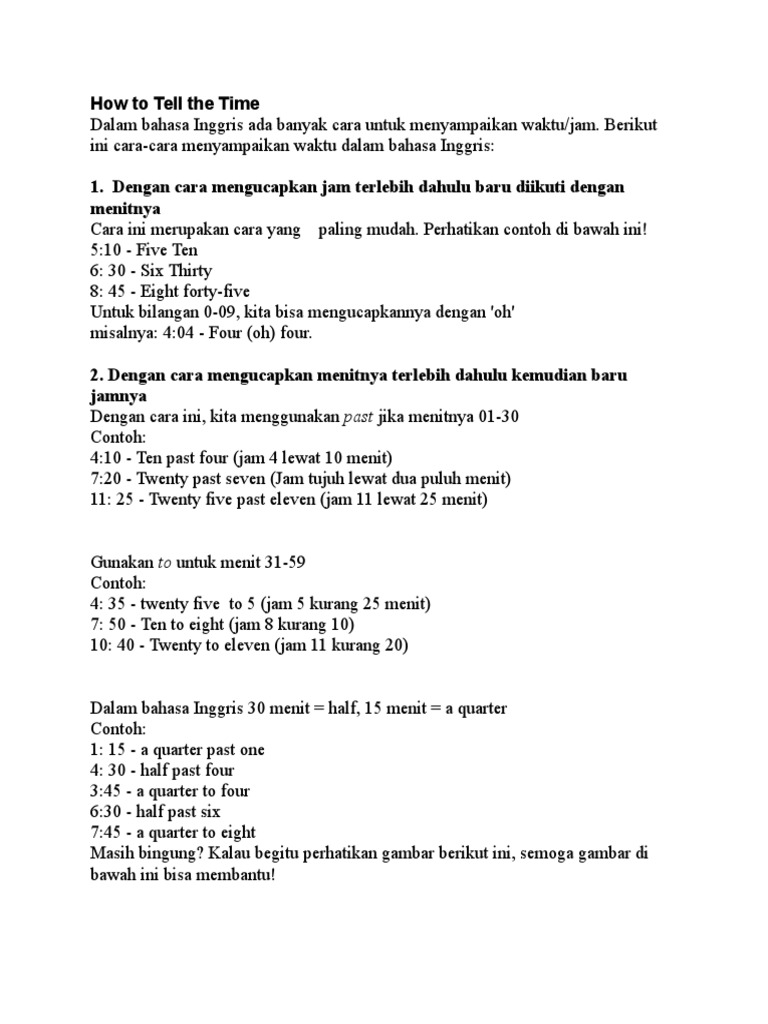 How to Tell the Time
Dalam bahasa Inggris ada banyak cara untuk menyampaikan waktu/jam. Berikut ini cara-cara menyampaikan waktu dalam bahasa Inggris:

1. Dengan cara mengucapkan jam terlebih dahulu baru diikuti dengan menitnya
Cara ini merupakan cara yang paling mudah. Perhatikan contoh di bawah ini!
5:10 - Five Ten
6: 30 - Six Thirty
8: 45 - Eight forty-five
Untuk bilangan 0-09, kita bisa mengucapkannya dengan 'oh'
misalnya: 4:04 - Four (oh) four.

2. Dengan cara mengucapkan menitnya terlebih dahulu kemudian baru jamnya
Dengan cara ini, kita menggunakan past jika menitnya 01-30
Contoh:
4:10 - Ten past four (jam 4 lewat 10 menit)
7:20 - Twenty past seven (Jam tujuh lewat dua puluh menit)
11: 25 - Twenty five past eleven (jam 11 lewat 25 menit)

Gunakan to untuk menit 31-59
Contoh:
4: 35 - twenty five to 5 (jam 5 kurang 25 menit)
7: 50 - Ten to eight (jam 8 kurang 10)
10: 40 - Twenty to eleven (jam 11 kurang 20)

Dalam bahasa Inggris 30 menit = half, 15 menit = a quarter
Contoh:
1: 15 - a quarter past one
4: 30 - half past four
3:45 - a quarter to four
6:30 - half past six
7:45 - a quarter to eight
Masih bingung? Kalau begitu perhatikan gambar berikut ini, semoga gambar di bawah ini bisa membantu!